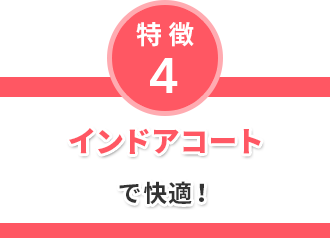 特徴
4

インドアコート

で快適！